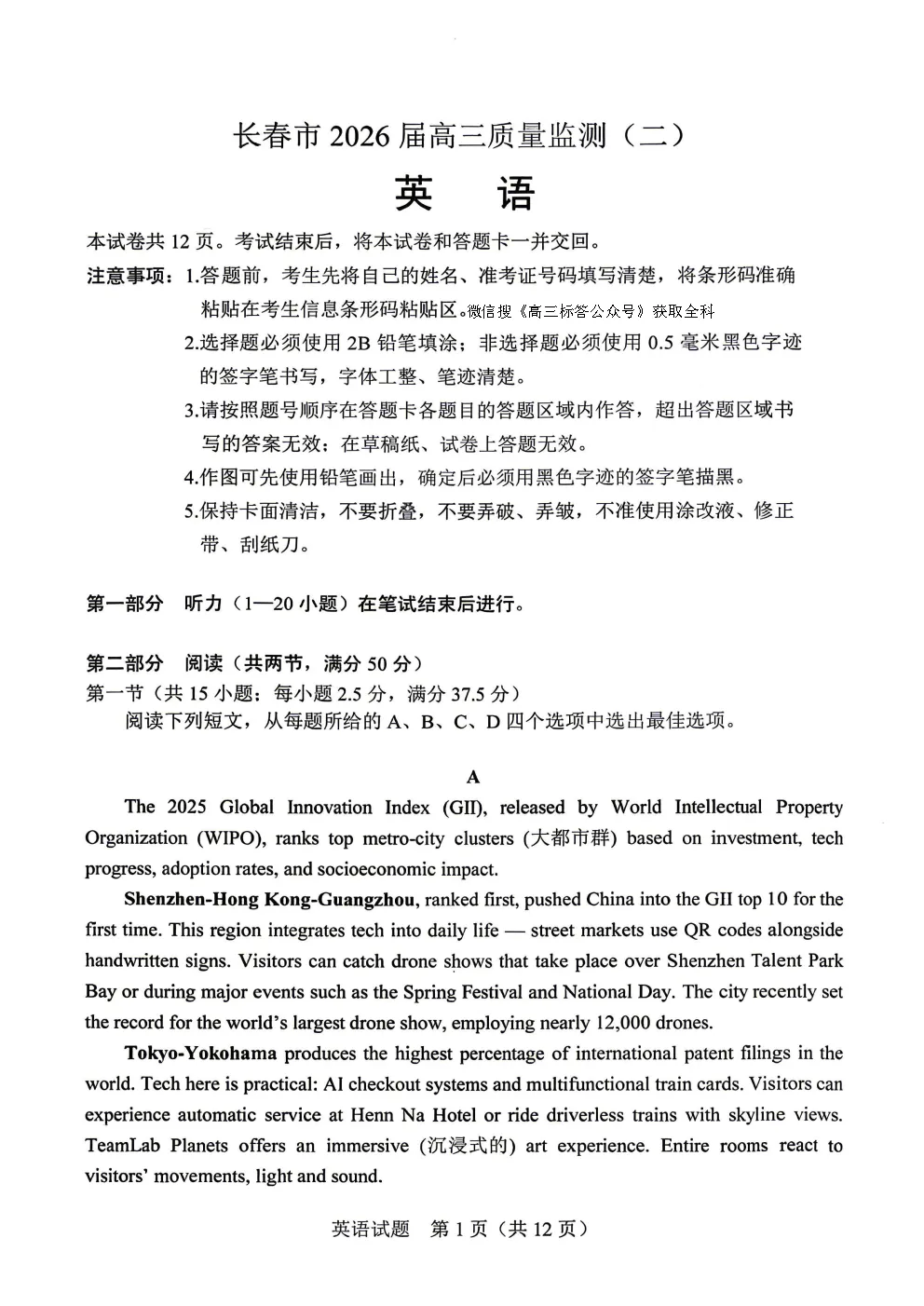 长春市 2026 届高三质量监测（二）

英　语

本试卷共 12 页。考试结束后，将本试卷和答题卡一并交回。

注意事项：1.答题前，考生先将自己的姓名、准考证号码填写清楚，将条形码准确粘贴在考生信息条形码粘贴区。微信搜《高三标答公众号》获取全科

2.选择题必须使用 2B 铅笔填涂；非选择题必须使用 0.5 毫米黑色字迹的签字笔书写，字体工整、笔迹清楚。

3.请按照题号顺序在答题卡各题目的答题区域内作答，超出答题区域书写的答案无效；在草稿纸、试卷上答题无效。

4.作图可先使用铅笔画出，确定后必须用黑色字迹的签字笔描黑。

5.保持卡面清洁，不要折叠，不要弄破、弄皱，不准使用涂改液、修正带、刮纸刀。

第一部分　听力（1—20 小题）在笔试结束后进行。

第二部分　阅读（共两节，满分 50 分）

第一节（共 15 小题；每小题 2.5 分，满分 37.5 分）

阅读下列短文，从每题所给的 A、B、C、D 四个选项中选出最佳选项。

A

The 2025 Global Innovation Index (GII), released by World Intellectual Property Organization (WIPO), ranks top metro-city clusters (大都市群) based on investment, tech progress, adoption rates, and socioeconomic impact.

Shenzhen-Hong Kong-Guangzhou, ranked first, pushed China into the GII top 10 for the first time. This region integrates tech into daily life — street markets use QR codes alongside handwritten signs. Visitors can catch drone shows that take place over Shenzhen Talent Park Bay or during major events such as the Spring Festival and National Day. The city recently set the record for the world's largest drone show, employing nearly 12,000 drones.

Tokyo-Yokohama produces the highest percentage of international patent filings in the world. Tech here is practical: AI checkout systems and multifunctional train cards. Visitors can experience automatic service at Henn Na Hotel or ride driverless trains with skyline views. TeamLab Planets offers an immersive (沉浸式的) art experience. Entire rooms react to visitors' movements, light and sound.

英语试题　第 1 页（共 12 页）